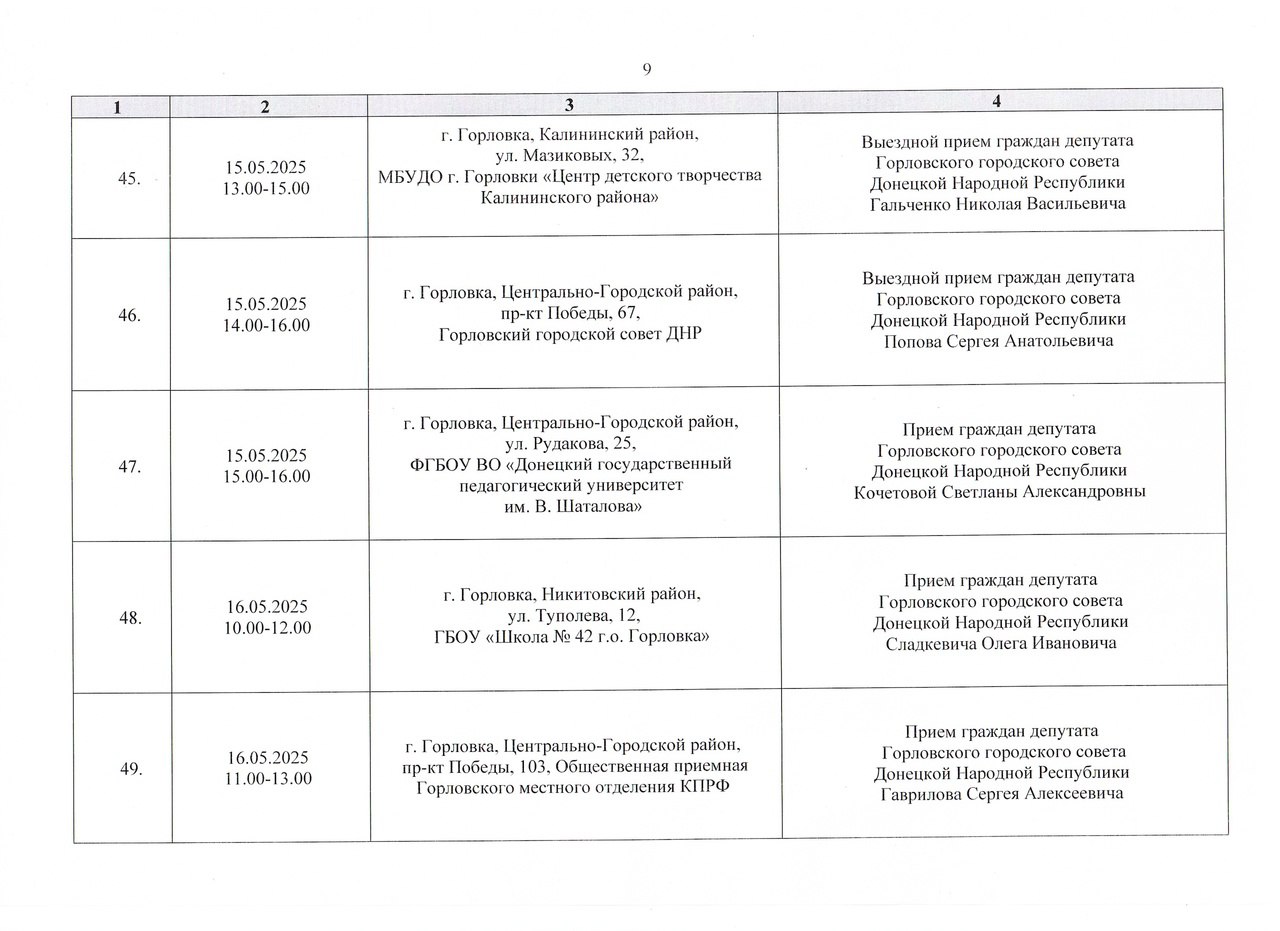 9

| 1 | 2 | 3 | 4 |
|---|---|---|---|
| 45. | 15.05.2025 13.00-15.00 | г. Горловка, Калининский район, ул. Мазиковых, 32, МБУДО г. Горловки «Центр детского творчества Калининского района» | Выездной прием граждан депутата Горловского городского совета Донецкой Народной Республики Гальченко Николая Васильевича |
| 46. | 15.05.2025 14.00-16.00 | г. Горловка, Центрально-Городской район, пр-кт Победы, 67, Горловский городской совет ДНР | Выездной прием граждан депутата Горловского городского совета Донецкой Народной Республики Попова Сергея Анатольевича |
| 47. | 15.05.2025 15.00-16.00 | г. Горловка, Центрально-Городской район, ул. Рудакова, 25, ФГБОУ ВО «Донецкий государственный педагогический университет им. В. Шаталова» | Прием граждан депутата Горловского городского совета Донецкой Народной Республики Кочетовой Светланы Александровны |
| 48. | 16.05.2025 10.00-12.00 | г. Горловка, Никитовский район, ул. Туполева, 12, ГБОУ «Школа № 42 г.о. Горловка» | Прием граждан депутата Горловского городского совета Донецкой Народной Республики Сладкевича Олега Ивановича |
| 49. | 16.05.2025 11.00-13.00 | г. Горловка, Центрально-Городской район, пр-кт Победы, 103, Общественная приемная Горловского местного отделения КПРФ | Прием граждан депутата Горловского городского совета Донецкой Народной Республики Гаврилова Сергея Алексеевича |